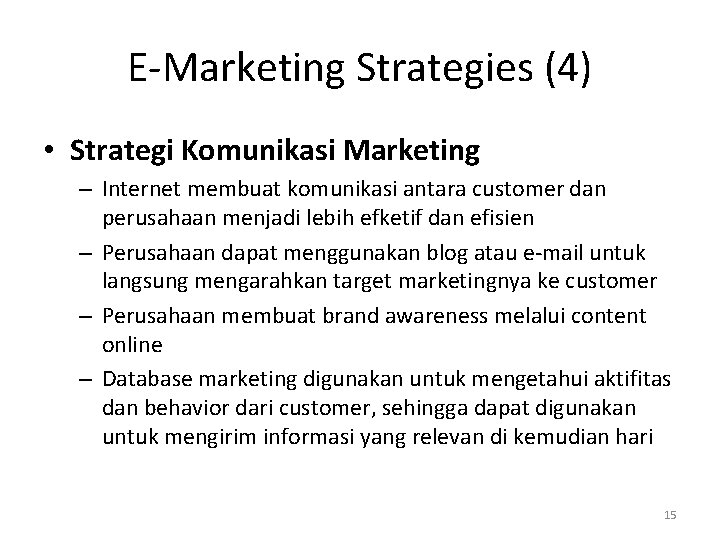 E-Marketing Strategies (4)

• Strategi Komunikasi Marketing

– Internet membuat komunikasi antara customer dan perusahaan menjadi lebih efketif dan efisien

– Perusahaan dapat menggunakan blog atau e-mail untuk langsung mengarahkan target marketingnya ke customer

– Perusahaan membuat brand awareness melalui content online

– Database marketing digunakan untuk mengetahui aktifitas dan behavior dari customer, sehingga dapat digunakan untuk mengirim informasi yang relevan di kemudian hari

15